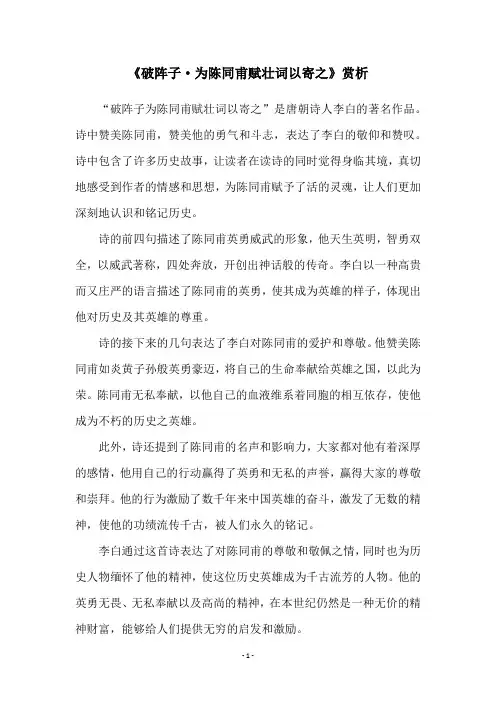 《破阵子·为陈同甫赋壮词以寄之》赏析

“破阵子为陈同甫赋壮词以寄之”是唐朝诗人李白的著名作品。诗中赞美陈同甫，赞美他的勇气和斗志，表达了李白的敬仰和赞叹。诗中包含了许多历史故事，让读者在读诗的同时觉得身临其境，真切地感受到作者的情感和思想，为陈同甫赋予了活的灵魂，让人们更加深刻地认识和铭记历史。

诗的前四句描述了陈同甫英勇威武的形象，他天生英明，智勇双全，以威武著称，四处奔放，开创出神话般的传奇。李白以一种高贵而又庄严的语言描述了陈同甫的英勇，使其成为英雄的样子，体现出他对历史及其英雄的尊重。

诗的接下来的几句表达了李白对陈同甫的爱护和尊敬。他赞美陈同甫如炎黄子孙般英勇豪迈，将自己的生命奉献给英雄之国，以此为荣。陈同甫无私奉献，以他自己的血液维系着同胞的相互依存，使他成为不朽的历史之英雄。

此外，诗还提到了陈同甫的名声和影响力，大家都对他有着深厚的感情，他用自己的行动赢得了英勇和无私的声誉，赢得大家的尊敬和崇拜。他的行为激励了数千年来中国英雄的奋斗，激发了无数的精神，使他的功绩流传千古，被人们永久的铭记。

李白通过这首诗表达了对陈同甫的尊敬和敬佩之情，同时也为历史人物缅怀了他的精神，使这位历史英雄成为千古流芳的人物。他的英勇无畏、无私奉献以及高尚的精神，在本世纪仍然是一种无价的精神财富，能够给人们提供无穷的启发和激励。

- 1 -